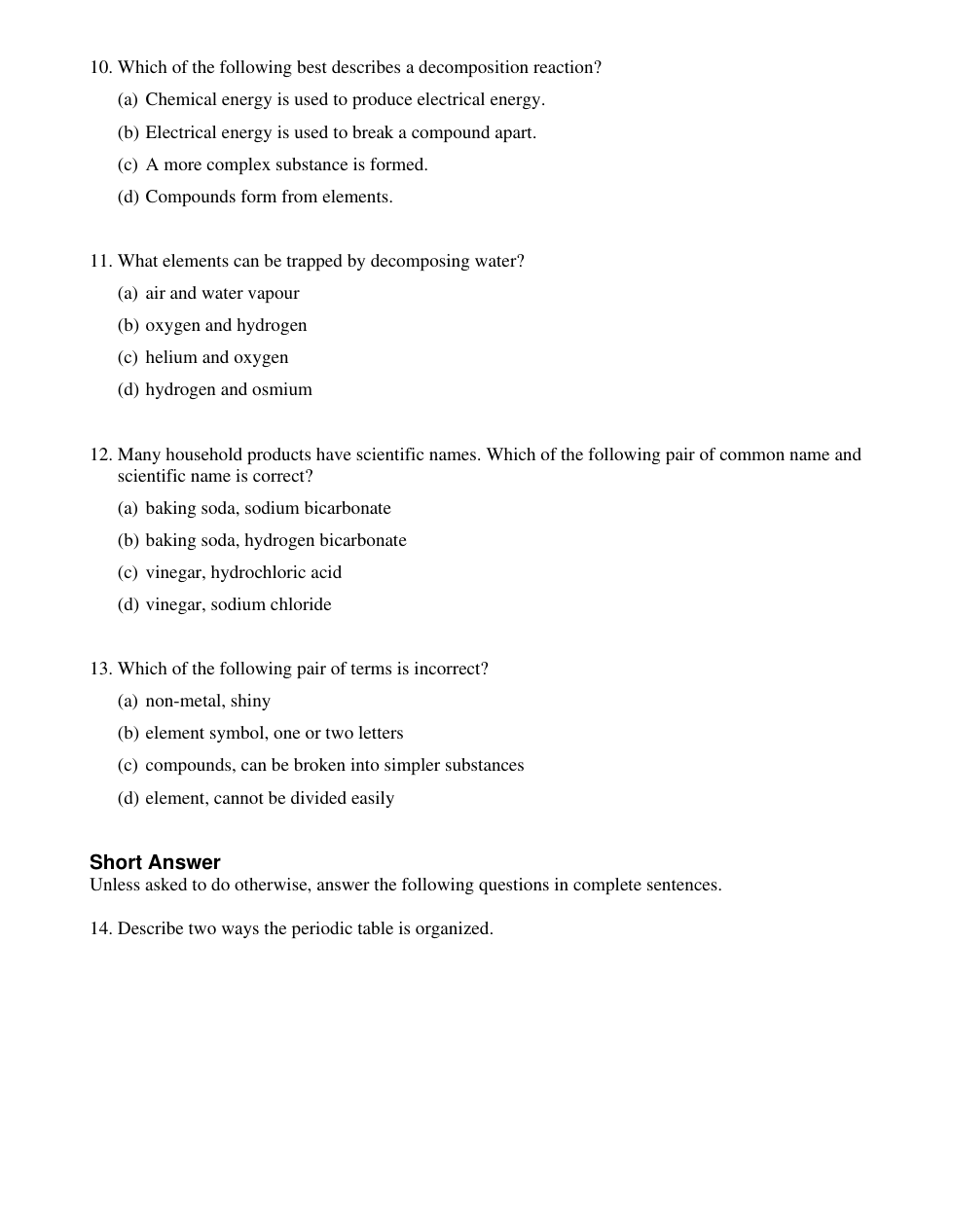 10. Which of the following best describes a decomposition reaction?
(a) Chemical energy is used to produce electrical energy.
(b) Electrical energy is used to break a compound apart.
(c) A more complex substance is formed.
(d) Compounds form from elements.

11. What elements can be trapped by decomposing water?
(a) air and water vapour
(b) oxygen and hydrogen
(c) helium and oxygen
(d) hydrogen and osmium

12. Many household products have scientific names. Which of the following pair of common name and scientific name is correct?
(a) baking soda, sodium bicarbonate
(b) baking soda, hydrogen bicarbonate
(c) vinegar, hydrochloric acid
(d) vinegar, sodium chloride

13. Which of the following pair of terms is incorrect?
(a) non-metal, shiny
(b) element symbol, one or two letters
(c) compounds, can be broken into simpler substances
(d) element, cannot be divided easily

Short Answer
Unless asked to do otherwise, answer the following questions in complete sentences.

14. Describe two ways the periodic table is organized.